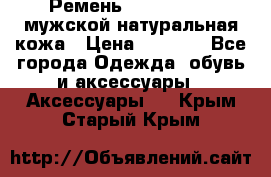 Ремень мужской натуральная кожа Цена Все города Одежда обувь и аксессуары Аксессуары Крым Старый Крым

http://Объявлений.сайт